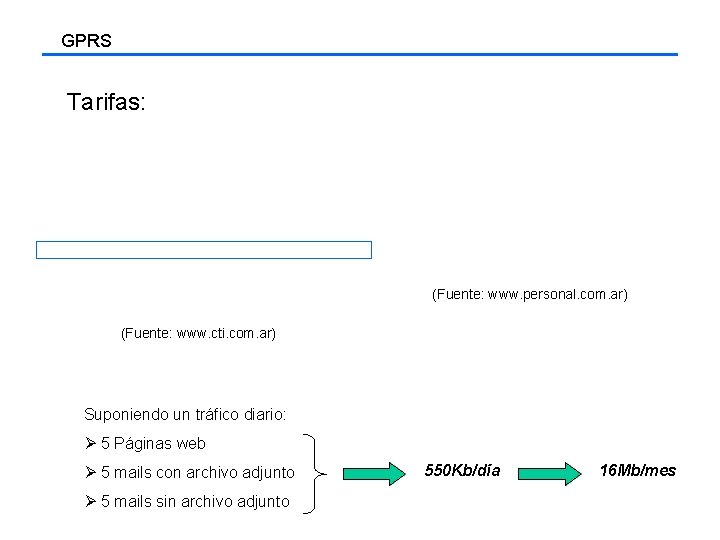 GPRS

Tarifas:

(Fuente: www.personal.com.ar)

(Fuente: www.cti.com.ar)

Suponiendo un tráfico diario:

➢ 5 Páginas web

➢ 5 mails con archivo adjunto

➢ 5 mails sin archivo adjunto

550Kb/día

16Mb/mes